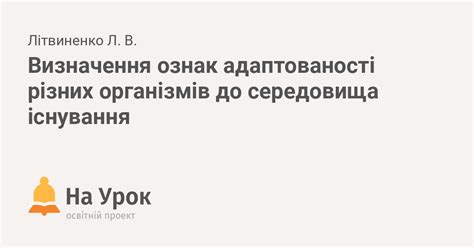 Літвиненко Л. В.

Визначення ознак адаптованості різних організмів до середовища існування

На Урок
освітній проект